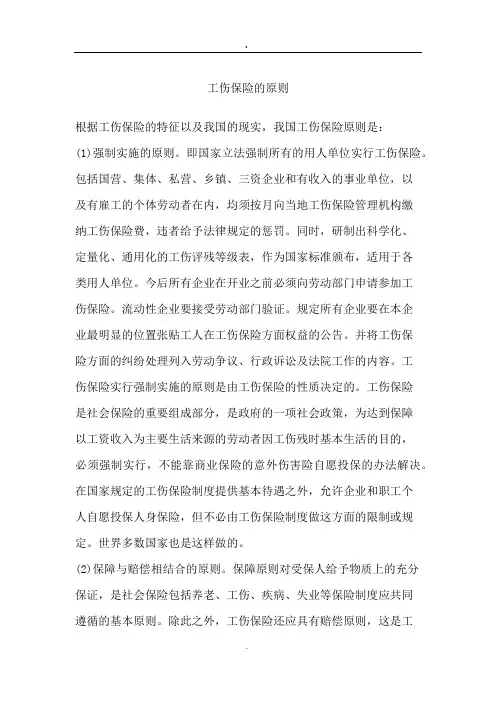 .

工伤保险的原则

根据工伤保险的特征以及我国的现实，我国工伤保险原则是：

(1)强制实施的原则。即国家立法强制所有的用人单位实行工伤保险。包括国营、集体、私营、乡镇、三资企业和有收入的事业单位，以及有雇工的个体劳动者在内，均须按月向当地工伤保险管理机构缴纳工伤保险费，违者给予法律规定的惩罚。同时，研制出科学化、定量化、通用化的工伤评残等级表，作为国家标准颁布，适用于各类用人单位。今后所有企业在开业之前必须向劳动部门申请参加工伤保险。流动性企业要接受劳动部门验证。规定所有企业要在本企业最明显的位置张贴工人在工伤保险方面权益的公告。并将工伤保险方面的纠纷处理列入劳动争议、行政诉讼及法院工作的内容。工伤保险实行强制实施的原则是由工伤保险的性质决定的。工伤保险是社会保险的重要组成部分，是政府的一项社会政策，为达到保障以工资收入为主要生活来源的劳动者因工伤残时基本生活的目的，必须强制实行，不能靠商业保险的意外伤害险自愿投保的办法解决。在国家规定的工伤保险制度提供基本待遇之外，允许企业和职工个人自愿投保人身保险，但不必由工伤保险制度做这方面的限制或规定。世界多数国家也是这样做的。

(2)保障与赔偿相结合的原则。保障原则对受保人给予物质上的充分保证，是社会保险包括养老、工伤、疾病、失业等保险制度应共同遵循的基本原则。除此之外，工伤保险还应具有赔偿原则，这是工

.